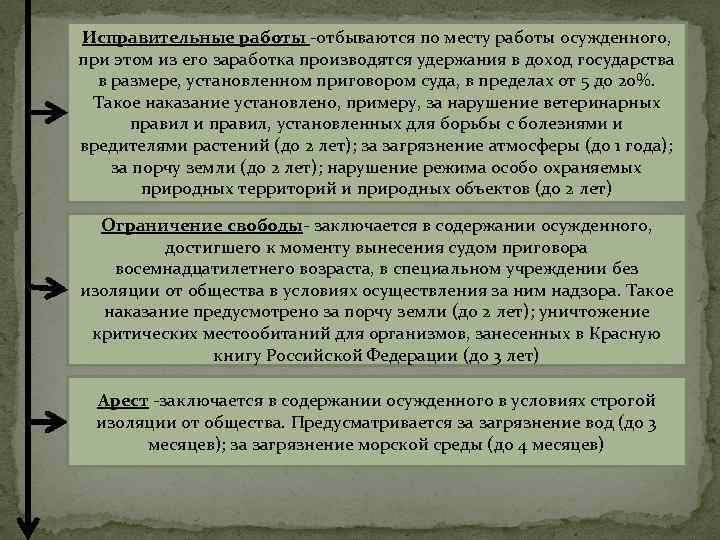 Исправительные работы -отбываются по месту работы осужденного, при этом из его заработка производятся удержания в доход государства в размере, установленном приговором суда, в пределах от 5 до 20%. Такое наказание установлено, примеру, за нарушение ветеринарных правил и правил, установленных для борьбы с болезнями и вредителями растений (до 2 лет); за загрязнение атмосферы (до 1 года); за порчу земли (до 2 лет); нарушение режима особо охраняемых природных территорий и природных объектов (до 2 лет)

Ограничение свободы- заключается в содержании осужденного, достигшего к моменту вынесения судом приговора восемнадцатилетнего возраста, в специальном учреждении без изоляции от общества в условиях осуществления за ним надзора. Такое наказание предусмотрено за порчу земли (до 2 лет); уничтожение критических местообитаний для организмов, занесенных в Красную книгу Российской Федерации (до 3 лет)

Арест -заключается в содержании осужденного в условиях строгой изоляции от общества. Предусматривается за загрязнение вод (до 3 месяцев); за загрязнение морской среды (до 4 месяцев)